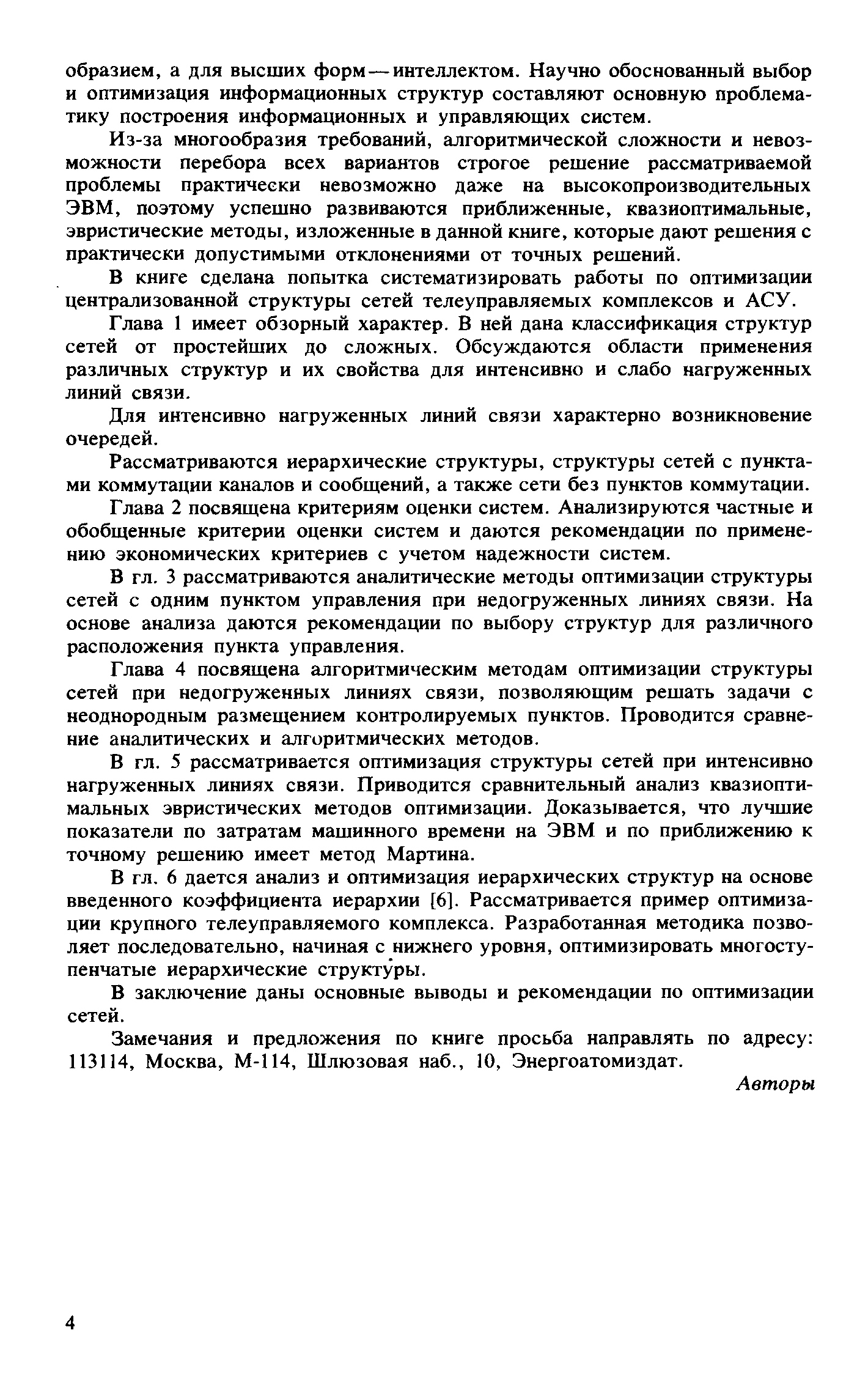 образием, а для высших форм — интеллектом. Научно обоснованный выбор и оптимизация информационных структур составляют основную проблематику построения информационных и управляющих систем.

Из-за многообразия требований, алгоритмической сложности и невозможности перебора всех вариантов строгое решение рассматриваемой проблемы практически невозможно даже на высокопроизводительных ЭВМ, поэтому успешно развиваются приближенные, квазиоптимальные, эвристические методы, изложенные в данной книге, которые дают решения с практически допустимыми отклонениями от точных решений.

В книге сделана попытка систематизировать работы по оптимизации централизованной структуры сетей телеуправляемых комплексов и АСУ.

Глава 1 имеет обзорный характер. В ней дана классификация структур сетей от простейших до сложных. Обсуждаются области применения различных структур и их свойства для интенсивно и слабо нагруженных линий связи.

Для интенсивно нагруженных линий связи характерно возникновение очередей.

Рассматриваются иерархические структуры, структуры сетей с пунктами коммутации каналов и сообщений, а также сети без пунктов коммутации.

Глава 2 посвящена критериям оценки систем. Анализируются частные и обобщенные критерии оценки систем и даются рекомендации по применению экономических критериев с учетом надежности систем.

В гл. 3 рассматриваются аналитические методы оптимизации структуры сетей с одним пунктом управления при недогруженных линиях связи. На основе анализа даются рекомендации по выбору структур для различного расположения пункта управления.

Глава 4 посвящена алгоритмическим методам оптимизации структуры сетей при недогруженных линиях связи, позволяющим решать задачи с неоднородным размещением контролируемых пунктов. Проводится сравнение аналитических и алгоритмических методов.

В гл. 5 рассматривается оптимизация структуры сетей при интенсивно нагруженных линиях связи. Приводится сравнительный анализ квазиоптимальных эвристических методов оптимизации. Доказывается, что лучшие показатели по затратам машинного времени на ЭВМ и по приближению к точному решению имеет метод Мартина.

В гл. 6 дается анализ и оптимизация иерархических структур на основе введенного коэффициента иерархии [6]. Рассматривается пример оптимизации крупного телеуправляемого комплекса. Разработанная методика позволяет последовательно, начиная с нижнего уровня, оптимизировать многоступенчатые иерархические структуры.

В заключение даны основные выводы и рекомендации по оптимизации сетей.

Замечания и предложения по книге просьба направлять по адресу: 113114, Москва, М-114, Шлюзовая наб., 10, Энергоатомиздат.

Авторы

4